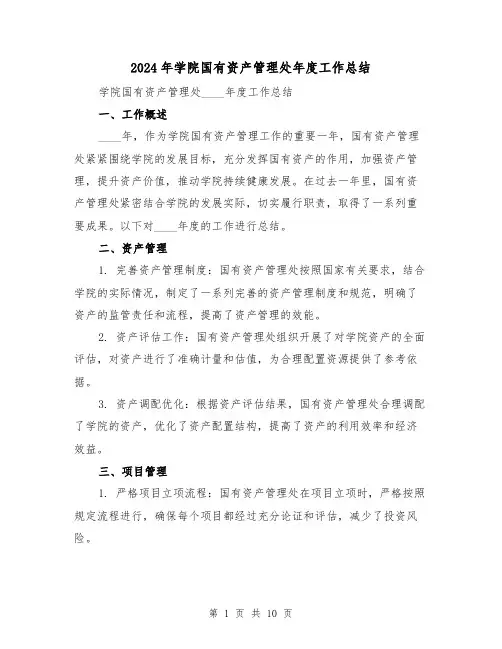 2024年学院国有资产管理处年度工作总结

学院国有资产管理处____年度工作总结

一、工作概述

____年，作为学院国有资产管理工作的重要一年，国有资产管理处紧紧围绕学院的发展目标，充分发挥国有资产的作用，加强资产管理，提升资产价值，推动学院持续健康发展。在过去一年里，国有资产管理处紧密结合学院的发展实际，切实履行职责，取得了一系列重要成果。以下对____年度的工作进行总结。

二、资产管理

1. 完善资产管理制度：国有资产管理处按照国家有关要求，结合学院的实际情况，制定了一系列完善的资产管理制度和规范，明确了资产的监管责任和流程，提高了资产管理的效能。

2. 资产评估工作：国有资产管理处组织开展了对学院资产的全面评估，对资产进行了准确计量和估值，为合理配置资源提供了参考依据。

3. 资产调配优化：根据资产评估结果，国有资产管理处合理调配了学院的资产，优化了资产配置结构，提高了资产的利用效率和经济效益。

三、项目管理

1. 严格项目立项流程：国有资产管理处在项目立项时，严格按照规定流程进行，确保每个项目都经过充分论证和评估，减少了投资风险。

第 1 页 共 10 页